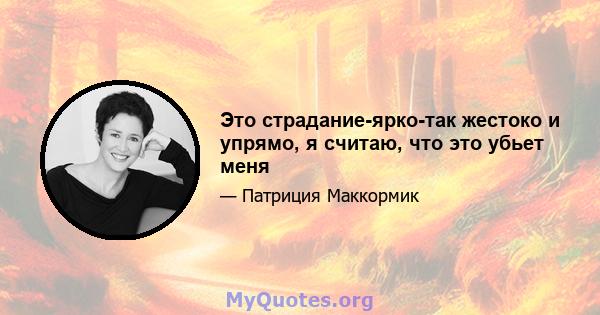 Это страдание-ярко-так жестоко и упрямо, я считаю, что это убьет меня

— Патриция Маккормик

MyQuotes.org